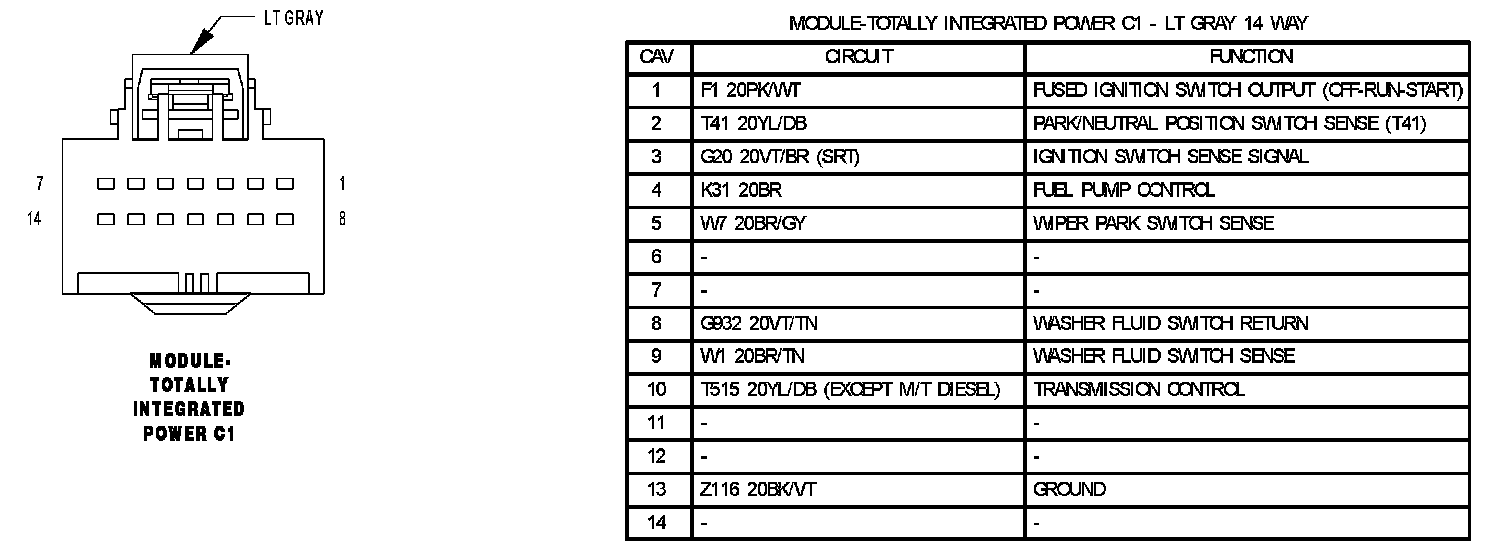 LT GRAY

7 1
14 8

MODULE-TOTALLY INTEGRATED POWER C1

MODULE-TOTALLY INTEGRATED POWER C1 - LT GRAY 14 WAY

| CAV | CIRCUIT | FUNCTION |
|---|---|---|
| 1 | F1 20PK/WT | FUSED IGNITION SWITCH OUTPUT (OFF-RUN-START) |
| 2 | T41 20YL/DB | PARK/NEUTRAL POSITION SWITCH SENSE (T41) |
| 3 | G20 20VT/BR (SRT) | IGNITION SWITCH SENSE SIGNAL |
| 4 | K31 20BR | FUEL PUMP CONTROL |
| 5 | W7 20BR/GY | WIPER PARK SWITCH SENSE |
| 6 | - | - |
| 7 | - | - |
| 8 | G932 20VT/TN | WASHER FLUID SWITCH RETURN |
| 9 | W1 20BR/TN | WASHER FLUID SWITCH SENSE |
| 10 | T515 20YL/DB (EXCEPT M/T DIESEL) | TRANSMISSION CONTROL |
| 11 | - | - |
| 12 | - | - |
| 13 | Z116 20BK/VT | GROUND |
| 14 | - | - |